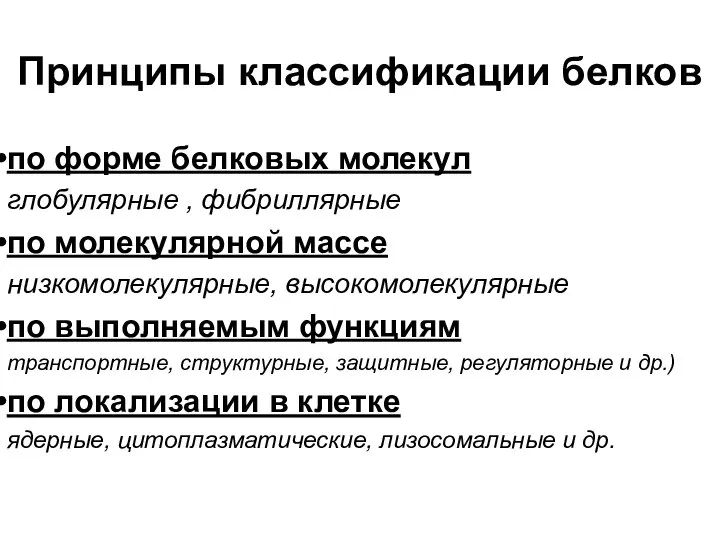 Принципы классификации белков

•по форме белковых молекул
глобулярные , фибриллярные

•по молекулярной массе
низкомолекулярные, высокомолекулярные

•по выполняемым функциям
транспортные, структурные, защитные, регуляторные и др.)

•по локализации в клетке
ядерные, цитоплазматические, лизосомальные и др.